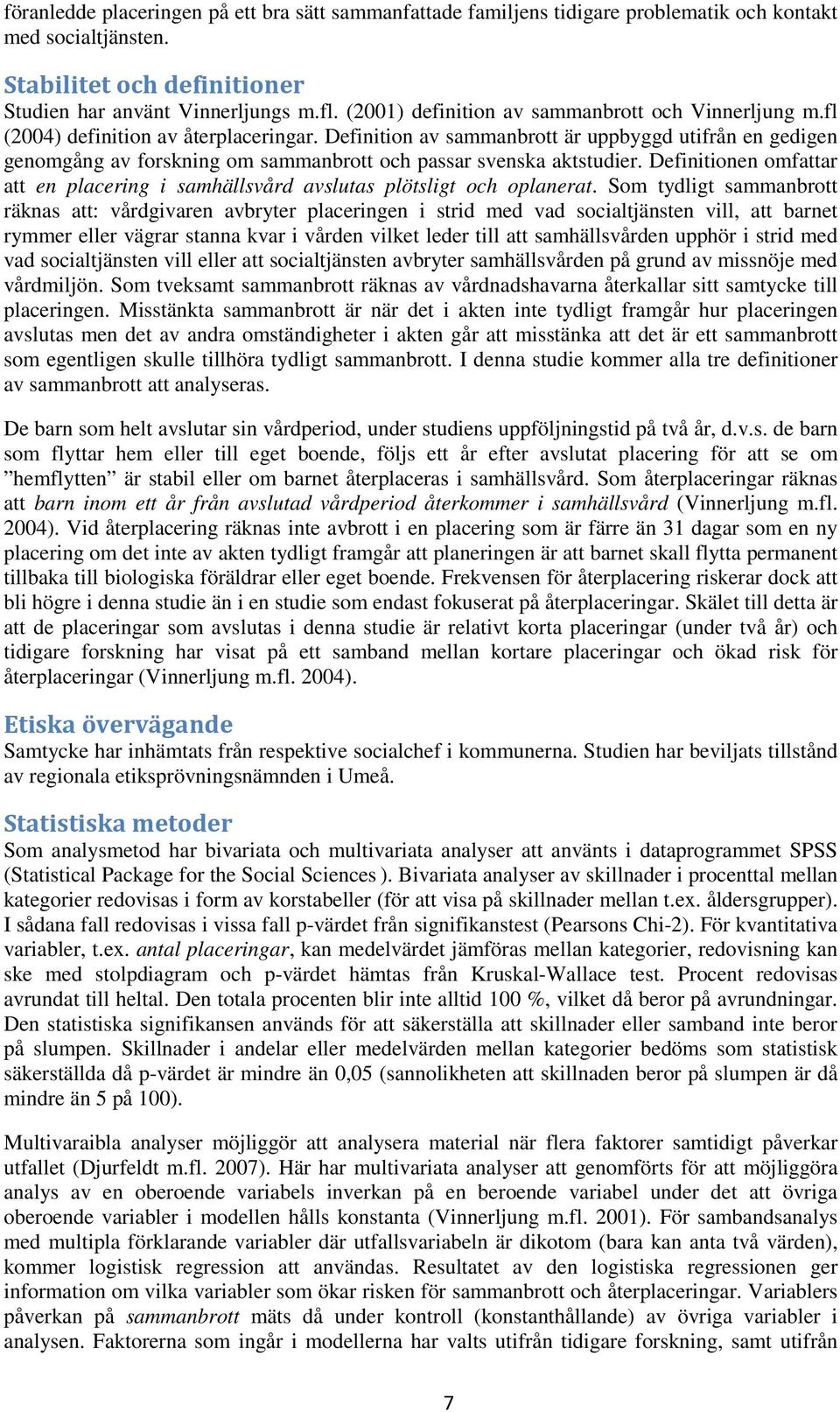 föranledde placeringen på ett bra sätt sammanfattade familjens tidigare problematik och kontakt med socialtjänsten.

Stabilitet och definitioner
Studien har använt Vinnerljungs m.fl. (2001) definition av sammanbrott och Vinnerljung m.fl (2004) definition av återplaceringar. Definition av sammanbrott är uppbyggd utifrån en gedigen genomgång av forskning om sammanbrott och passar svenska aktstudier. Definitionen omfattar att en placering i samhällsvård avslutas plötsligt och oplanerat. Som tydligt sammanbrott räknas att: vårdgivaren avbryter placeringen i strid med vad socialtjänsten vill, att barnet rymmer eller vägrar stanna kvar i vården vilket leder till att samhällsvården upphör i strid med vad socialtjänsten vill eller att socialtjänsten avbryter samhällsvården på grund av missnöje med vårdmiljön. Som tveksamt sammanbrott räknas av vårdnadshavarna återkallar sitt samtycke till placeringen. Misstänkta sammanbrott är när det i akten inte tydligt framgår hur placeringen avslutas men det av andra omständigheter i akten går att misstänka att det är ett sammanbrott som egentligen skulle tillhöra tydligt sammanbrott. I denna studie kommer alla tre definitioner av sammanbrott att analyseras.

De barn som helt avslutar sin vårdperiod, under studiens uppföljningstid på två år, d.v.s. de barn som flyttar hem eller till eget boende, följs ett år efter avslutat placering för att se om ”hemflytten” är stabil eller om barnet återplaceras i samhällsvård. Som återplaceringar räknas att barn inom ett år från avslutad vårdperiod återkommer i samhällsvård (Vinnerljung m.fl. 2004). Vid återplacering räknas inte avbrott i en placering som är färre än 31 dagar som en ny placering om det inte av akten tydligt framgår att planeringen är att barnet skall flytta permanent tillbaka till biologiska föräldrar eller eget boende. Frekvensen för återplacering riskerar dock att bli högre i denna studie än i en studie som endast fokuserat på återplaceringar. Skälet till detta är att de placeringar som avslutas i denna studie är relativt korta placeringar (under två år) och tidigare forskning har visat på ett samband mellan kortare placeringar och ökad risk för återplaceringar (Vinnerljung m.fl. 2004).

Etiska övervägande
Samtycke har inhämtats från respektive socialchef i kommunerna. Studien har beviljats tillstånd av regionala etiksprövningsnämnden i Umeå.

Statistiska metoder
Som analysmetod har bivariata och multivariata analyser att använts i dataprogrammet SPSS (Statistical Package for the Social Sciences ). Bivariata analyser av skillnader i procenttal mellan kategorier redovisas i form av korstabeller (för att visa på skillnader mellan t.ex. åldersgrupper). I sådana fall redovisas i vissa fall p-värdet från signifikanstest (Pearsons Chi-2). För kvantitativa variabler, t.ex. antal placeringar, kan medelvärdet jämföras mellan kategorier, redovisning kan ske med stolpdiagram och p-värdet hämtas från Kruskal-Wallace test. Procent redovisas avrundat till heltal. Den totala procenten blir inte alltid 100 %, vilket då beror på avrundningar. Den statistiska signifikansen används för att säkerställa att skillnader eller samband inte beror på slumpen. Skillnader i andelar eller medelvärden mellan kategorier bedöms som statistisk säkerställda då p-värdet är mindre än 0,05 (sannolikheten att skillnaden beror på slumpen är då mindre än 5 på 100).

Multivaraibla analyser möjliggör att analysera material när flera faktorer samtidigt påverkar utfallet (Djurfeldt m.fl. 2007). Här har multivariata analyser att genomförts för att möjliggöra analys av en oberoende variabels inverkan på en beroende variabel under det att övriga oberoende variabler i modellen hålls konstanta (Vinnerljung m.fl. 2001). För sambandsanalys med multipla förklarande variabler där utfallsvariabeln är dikotom (bara kan anta två värden), kommer logistisk regression att användas. Resultatet av den logistiska regressionen ger information om vilka variabler som ökar risken för sammanbrott och återplaceringar. Variablers påverkan på sammanbrott mäts då under kontroll (konstanthållande) av övriga variabler i analysen. Faktorerna som ingår i modellerna har valts utifrån tidigare forskning, samt utifrån

7